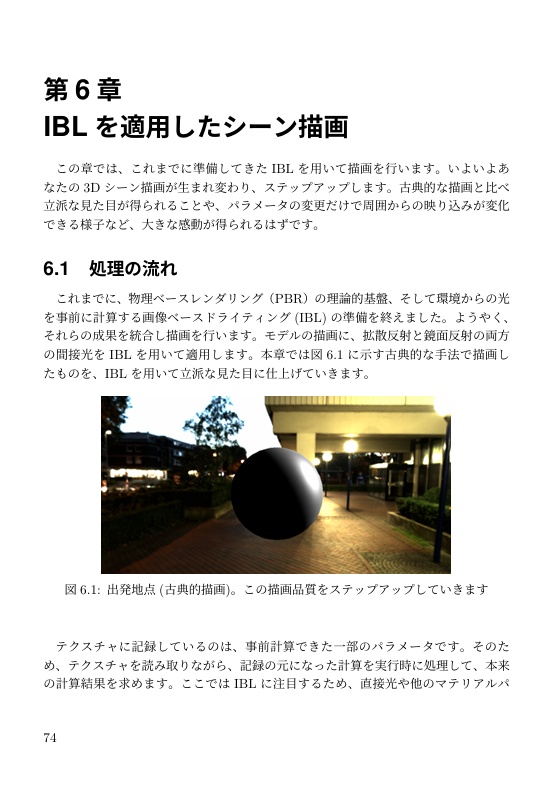 第 6 章
IBL を適用したシーン描画

この章では、これまでに準備してきた IBL を用いて描画を行います。いよいよあなたの 3D シーン描画が生まれ変わり、ステップアップします。古典的な描画と比べ立派な見た目が得られることや、パラメータの変更だけで周囲からの映り込みが変化できる様子など、大きな感動が得られるはずです。

6.1 処理の流れ

これまでに、物理ベースレンダリング（PBR）の理論的基盤、そして環境からの光を事前に計算する画像ベースドライティング (IBL) の準備を終えました。ようやく、それらの成果を統合し描画を行います。モデルの描画に、拡散反射と鏡面反射の両方の間接光を IBL を用いて適用します。本章では図 6.1 に示す古典的な手法で描画したものを、IBL を用いて立派な見た目に仕上げていきます。

図 6.1: 出発地点 (古典的描画)。この描画品質をステップアップしていきます

テクスチャに記録しているのは、事前計算できた一部のパラメータです。そのため、テクスチャを読み取りながら、記録の元になった計算を実行時に処理して、本来の計算結果を求めます。ここでは IBL に注目するため、直接光や他のマテリアルパ

74